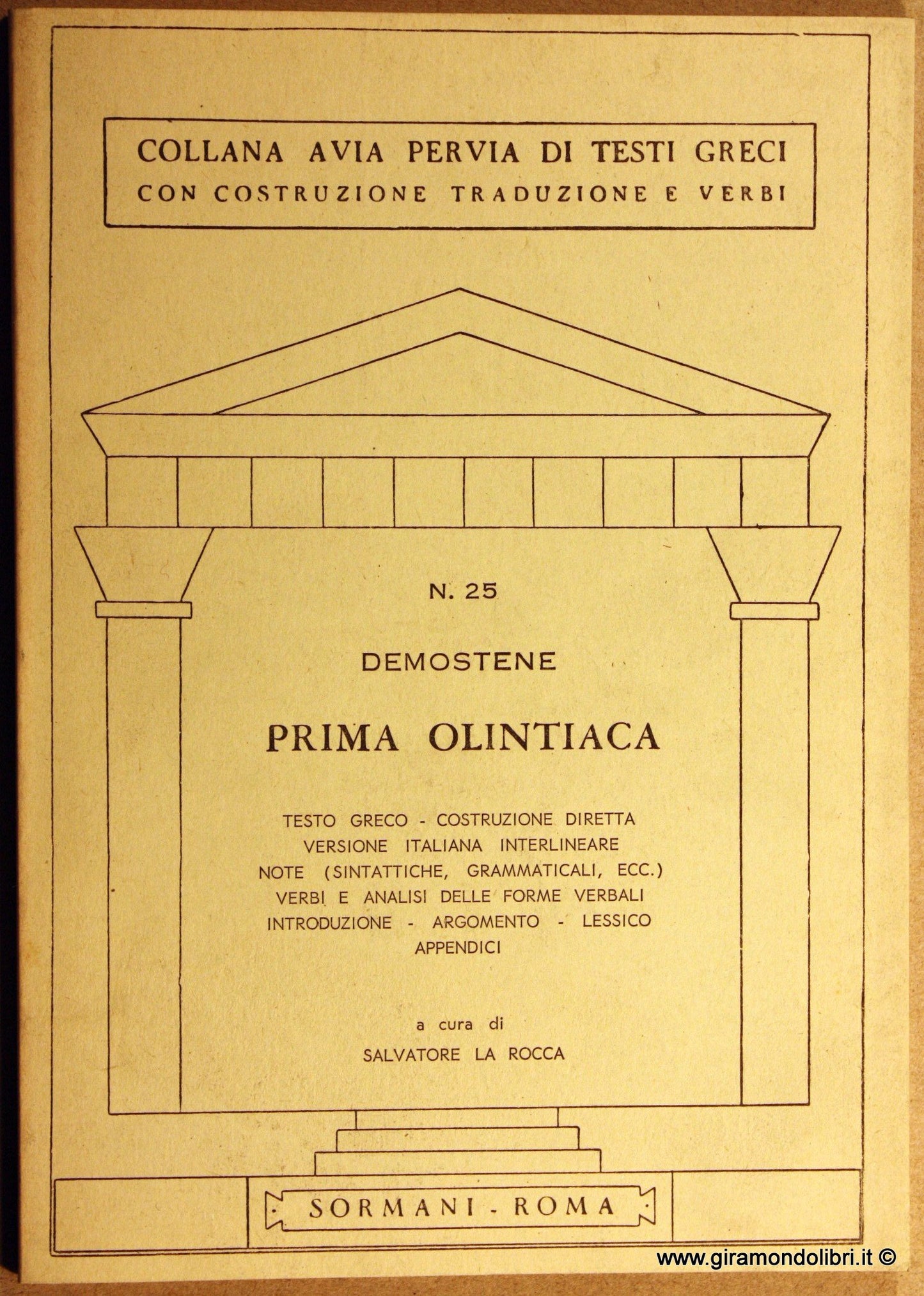 COLLANA AVIA PERVIA DI TESTI GRECI
CON COSTRUZIONE TRADUZIONE E VERBI

N. 25

DEMOSTENE

PRIMA OLINTIACA

TESTO GRECO - COSTRUZIONE DIRETTA
VERSIONE ITALIANA INTERLINEARE
NOTE (SINTATTICHE, GRAMMATICALI, ECC.)
VERBI E ANALISI DELLE FORME VERBALI
INTRODUZIONE - ARGOMENTO - LESSICO
APPENDICI

a cura di
SALVATORE LA ROCCA

SORMANI - ROMA

www.giramondolibri.it ©